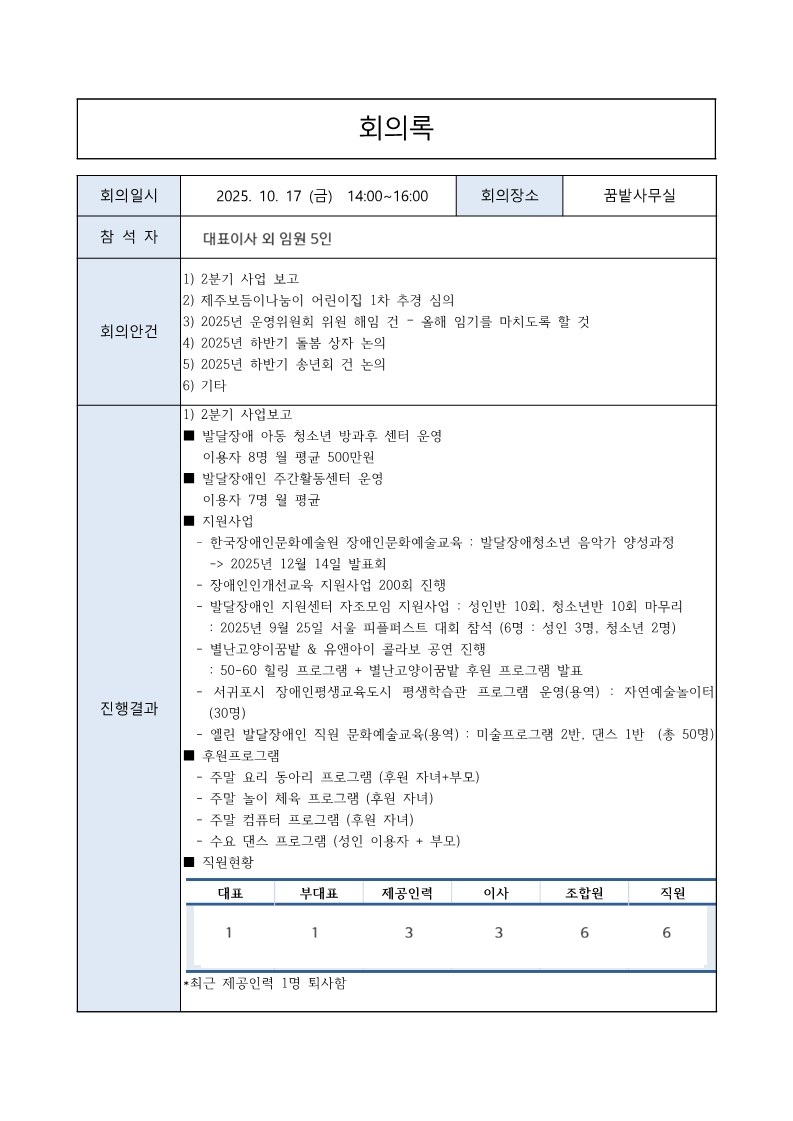 회의록

회의일시
2025. 10. 17 (금) 14:00~16:00
회의장소
꿈밭사무실

참 석 자
대표이사 외 임원 5인

회의안건
1) 2분기 사업 보고
2) 제주보듬이나눔이 어린이집 1차 추경 심의
3) 2025년 운영위원회 위원 해임 건 - 올해 임기를 마치도록 할 것
4) 2025년 하반기 돌봄 상자 논의
5) 2025년 하반기 송년회 건 논의
6) 기타

진행결과
1) 2분기 사업보고
■ 발달장애 아동 청소년 방과후 센터 운영
이용자 8명 월 평균 500만원
■ 발달장애인 주간활동센터 운영
이용자 7명 월 평균
■ 지원사업
- 한국장애인문화예술원 장애인문화예술교육 : 발달장애청소년 음악가 양성과정
-> 2025년 12월 14일 발표회
- 장애인인개선교육 지원사업 200회 진행
- 발달장애인 지원센터 자조모임 지원사업 : 성인반 10회, 청소년반 10회 마무리
: 2025년 9월 25일 서울 피플퍼스트 대회 참석 (6명 : 성인 3명, 청소년 2명)
- 별난고양이꿈밭 & 유앤아이 콜라보 공연 진행
: 50-60 힐링 프로그램 + 별난고양이꿈밭 후원 프로그램 발표
- 서귀포시 장애인평생교육도시 평생학습관 프로그램 운영(용역) : 자연예술놀이터 (30명)
- 엘린 발달장애인 직원 문화예술교육(용역) : 미술프로그램 2반, 댄스 1반 (총 50명)
■ 후원프로그램
- 주말 요리 동아리 프로그램 (후원 자녀+부모)
- 주말 놀이 체육 프로그램 (후원 자녀)
- 주말 컴퓨터 프로그램 (후원 자녀)
- 수요 댄스 프로그램 (성인 이용자 + 부모)
■ 직원현황

| 대표 | 부대표 | 제공인력 | 이사 | 조합원 | 직원 |
|---|---|---|---|---|---|
| 1 | 1 | 3 | 3 | 6 | 6 |

*최근 제공인력 1명 퇴사함